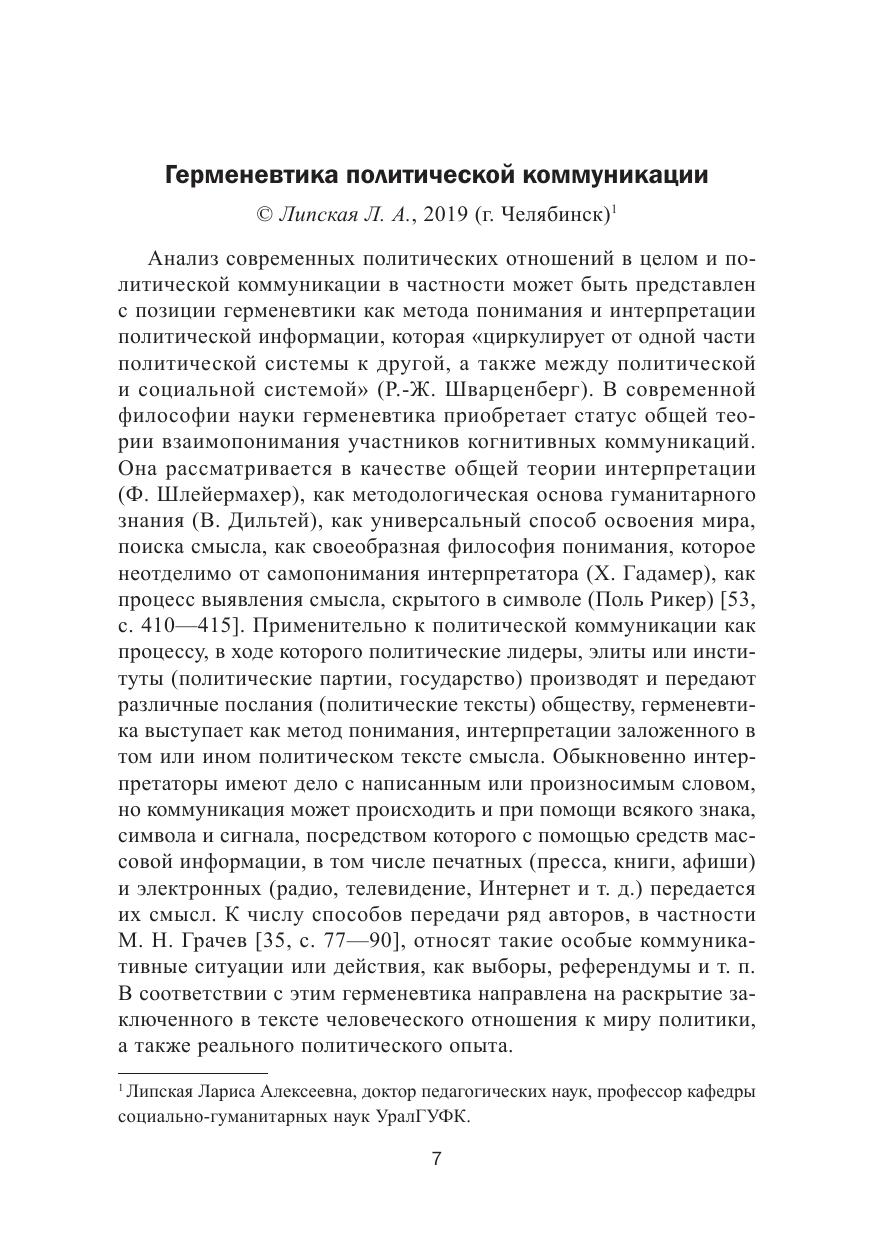 Герменевтика политической коммуникации

© Липская Л. А., 2019 (г. Челябинск)$^1$

Анализ современных политических отношений в целом и политической коммуникации в частности может быть представлен с позиции герменевтики как метода понимания и интерпретации политической информации, которая «циркулирует от одной части политической системы к другой, а также между политической и социальной системой» (Р.-Ж. Шварценберг). В современной философии науки герменевтика приобретает статус общей теории взаимопонимания участников когнитивных коммуникаций. Она рассматривается в качестве общей теории интерпретации (Ф. Шлейермахер), как методологическая основа гуманитарного знания (В. Дильтей), как универсальный способ освоения мира, поиска смысла, как своеобразная философия понимания, которое неотделимо от самопонимания интерпретатора (Х. Гадамер), как процесс выявления смысла, скрытого в символе (Поль Рикер) [53, с. 410—415]. Применительно к политической коммуникации как процессу, в ходе которого политические лидеры, элиты или институты (политические партии, государство) производят и передают различные послания (политические тексты) обществу, герменевтика выступает как метод понимания, интерпретации заложенного в том или ином политическом тексте смысла. Обыкновенно интерпретаторы имеют дело с написанным или произносимым словом, но коммуникация может происходить и при помощи всякого знака, символа и сигнала, посредством которого с помощью средств массовой информации, в том числе печатных (пресса, книги, афиши) и электронных (радио, телевидение, Интернет и т. д.) передается их смысл. К числу способов передачи ряд авторов, в частности М. Н. Грачев [35, с. 77—90], относят такие особые коммуникативные ситуации или действия, как выборы, референдумы и т. п. В соответствии с этим герменевтика направлена на раскрытие заключенного в тексте человеческого отношения к миру политики, а также реального политического опыта.

$^1$ Липская Лариса Алексеевна, доктор педагогических наук, профессор кафедры социально-гуманитарных наук УралГУФК.

7